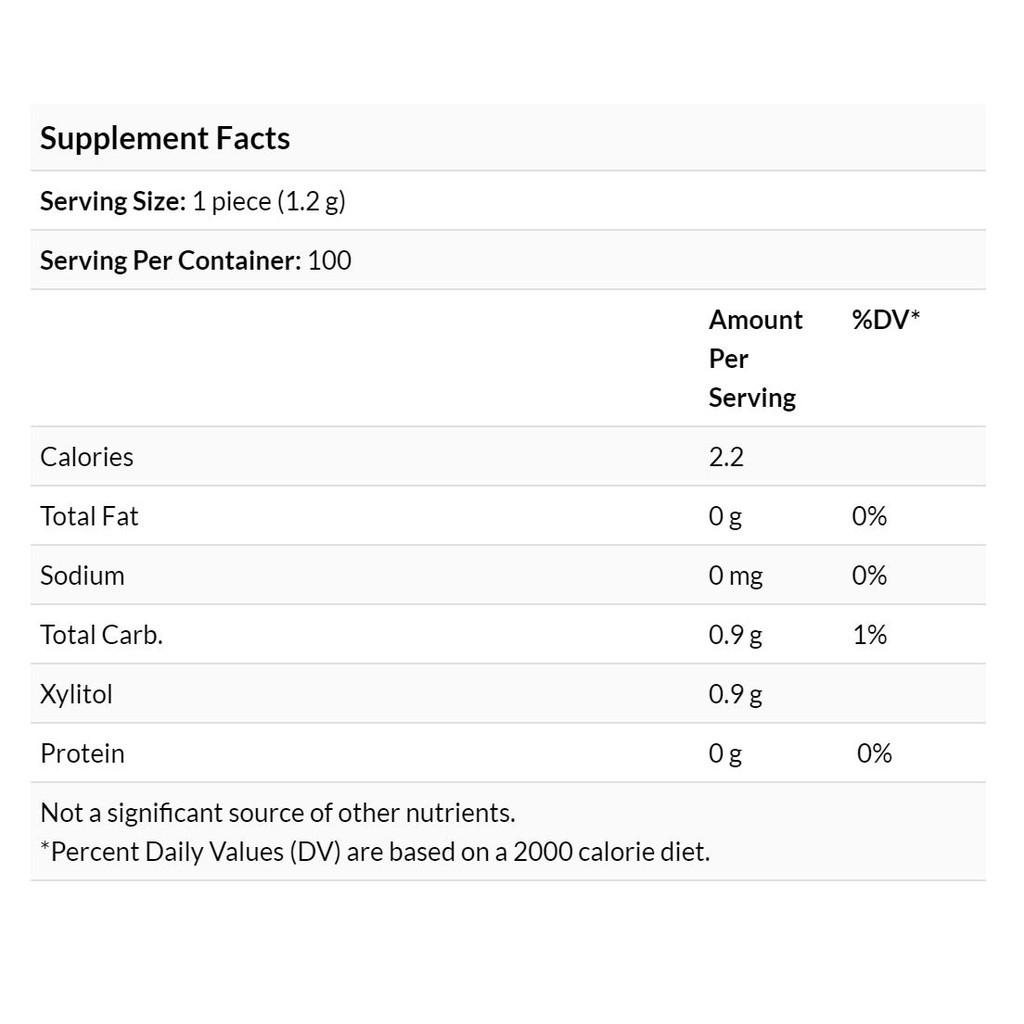 Supplement Facts

Serving Size: 1 piece (1.2 g)

Serving Per Container: 100

| | Amount Per Serving | %DV* |
|---|---|---|
| Calories | 2.2 | |
| Total Fat | 0 g | 0% |
| Sodium | 0 mg | 0% |
| Total Carb. | 0.9 g | 1% |
| Xylitol | 0.9 g | |
| Protein | 0 g | 0% |

Not a significant source of other nutrients.
*Percent Daily Values (DV) are based on a 2000 calorie diet.